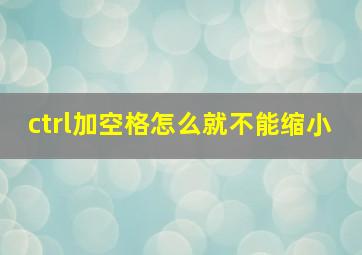 ctrl加空格怎么就不能缩小